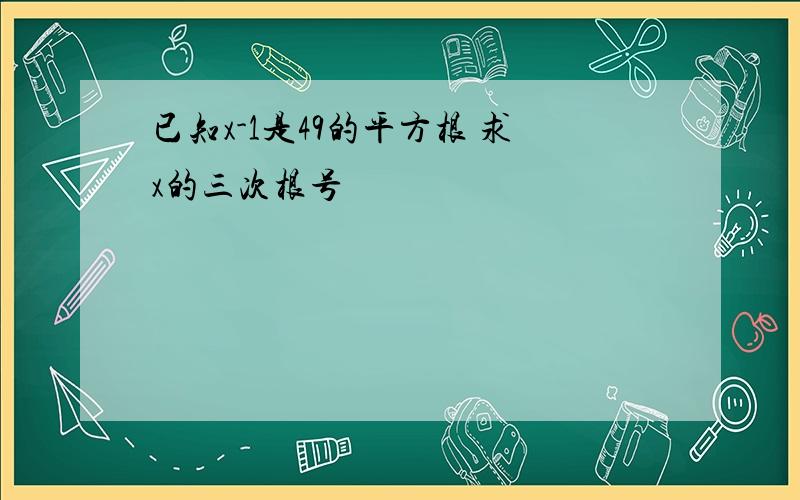 已知x-1是49的平方根 求x的三次根号